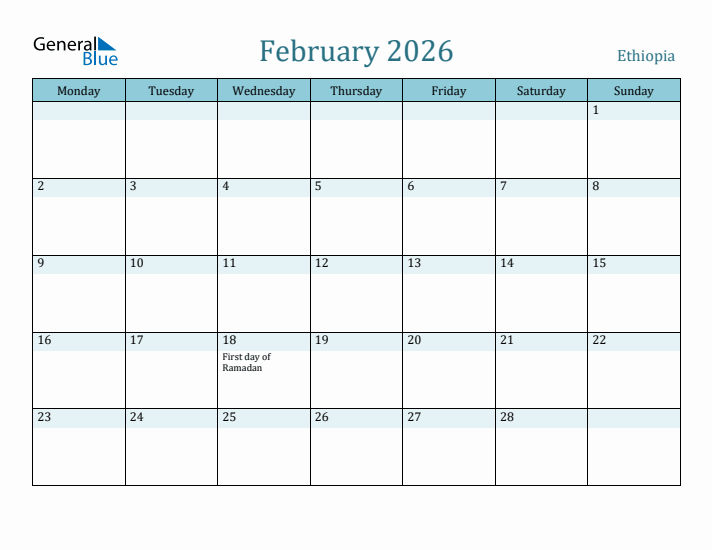 General Blue

February 2026

Ethiopia

| Monday | Tuesday | Wednesday | Thursday | Friday | Saturday | Sunday |
|---|---|---|---|---|---|---|
| | | | | | | 1 |
| 2 | 3 | 4 | 5 | 6 | 7 | 8 |
| 9 | 10 | 11 | 12 | 13 | 14 | 15 |
| 16 | 17 | 18 First day of Ramadan | 19 | 20 | 21 | 22 |
| 23 | 24 | 25 | 26 | 27 | 28 | |